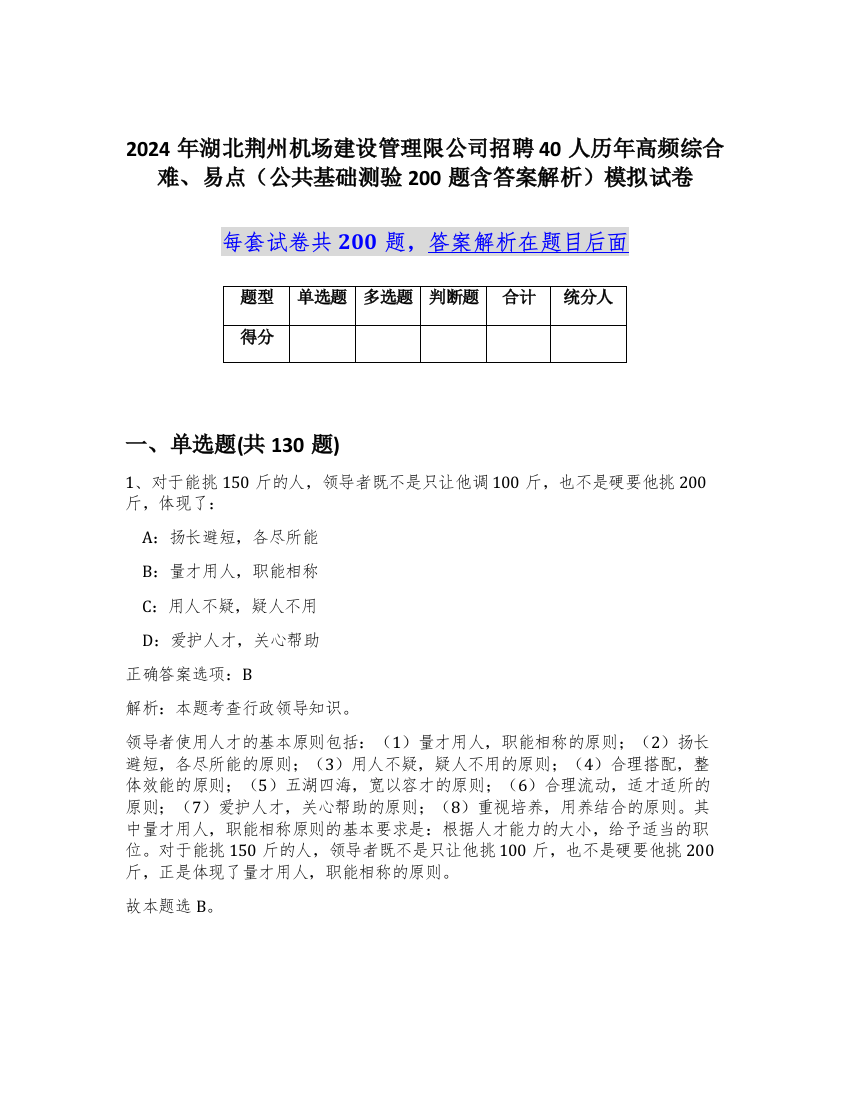 2024 年湖北荆州机场建设管理限公司招聘 40 人历年高频综合难、易点（公共基础测验 200 题含答案解析）模拟试卷

每套试卷共 200 题，答案解析在题目后面

| 题型 | 单选题 | 多选题 | 判断题 | 合计 | 统分人 |
|---|---|---|---|---|---|
| 得分 | | | | | |

一、单选题(共 130 题)

1、对于能挑 150 斤的人，领导者既不是只让他调 100 斤，也不是硬要他挑 200 斤，体现了：

A：扬长避短，各尽所能

B：量才用人，职能相称

C：用人不疑，疑人不用

D：爱护人才，关心帮助

正确答案选项：B

解析：本题考查行政领导知识。

领导者使用人才的基本原则包括：（1）量才用人，职能相称的原则；（2）扬长避短，各尽所能的原则；（3）用人不疑，疑人不用的原则；（4）合理搭配，整体效能的原则；（5）五湖四海，宽以容才的原则；（6）合理流动，适才适所的原则；（7）爱护人才，关心帮助的原则；（8）重视培养，用养结合的原则。其中量才用人，职能相称原则的基本要求是：根据人才能力的大小，给予适当的职位。对于能挑 150 斤的人，领导者既不是只让他挑 100 斤，也不是硬要他挑 200 斤，正是体现了量才用人，职能相称的原则。

故本题选 B。